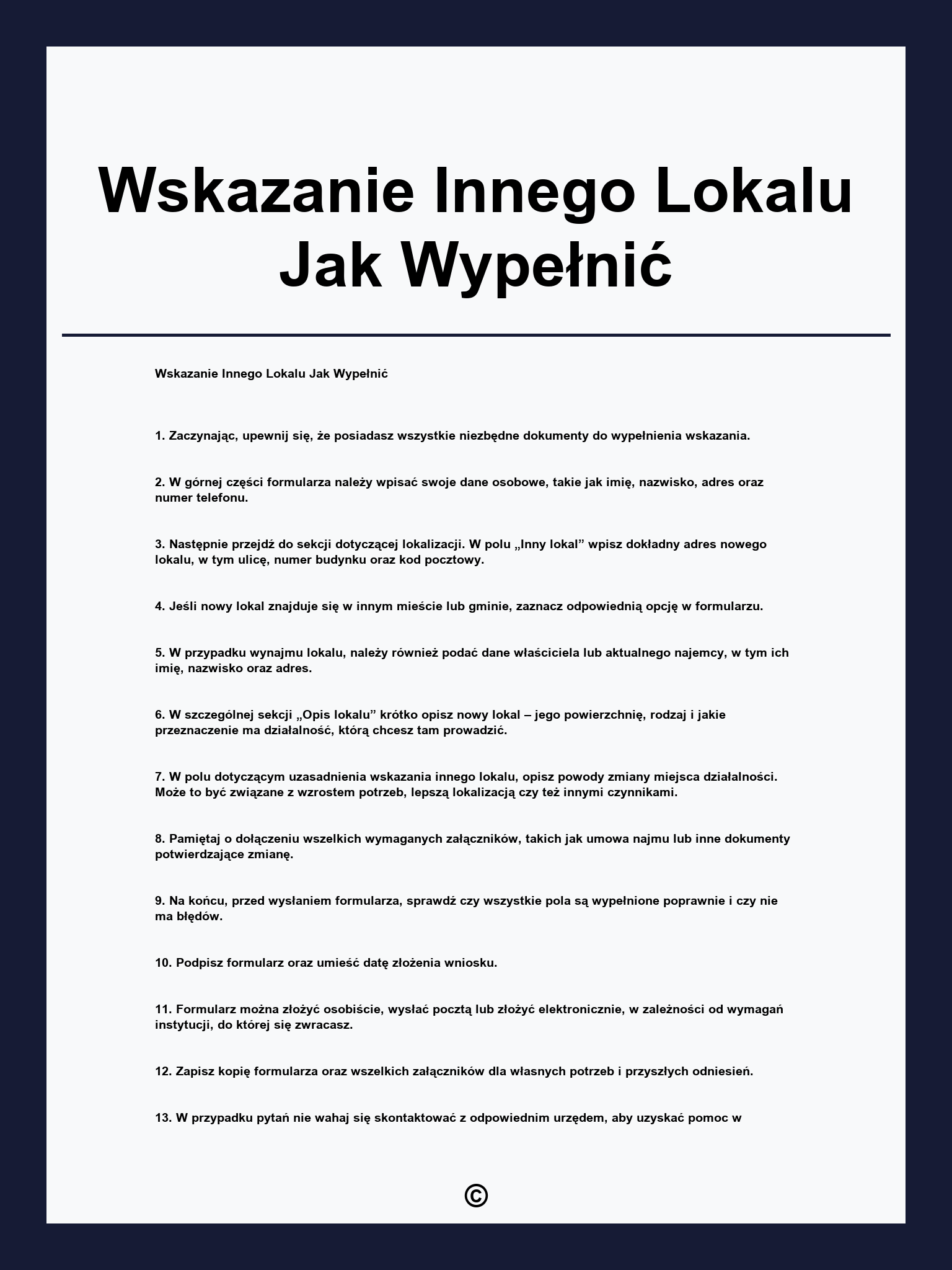 Wskazanie Innego Lokalu Jak Wypełnić

Wskazanie Innego Lokalu Jak Wypełnić

1. Zaczynając, upewnij się, że posiadasz wszystkie niezbędne dokumenty do wypełnienia wskazania.

2. W górnej części formularza należy wpisać swoje dane osobowe, takie jak imię, nazwisko, adres oraz numer telefonu.

3. Następnie przejdź do sekcji dotyczącej lokalizacji. W polu „Inny lokal” wpisz dokładny adres nowego lokalu, w tym ulicę, numer budynku oraz kod pocztowy.

4. Jeśli nowy lokal znajduje się w innym mieście lub gminie, zaznacz odpowiednią opcję w formularzu.

5. W przypadku wynajmu lokalu, należy również podać dane właściciela lub aktualnego najemcy, w tym ich imię, nazwisko oraz adres.

6. W szczególnej sekcji „Opis lokalu” krótko opisz nowy lokal – jego powierzchnię, rodzaj i jakie przeznaczenie ma działalność, którą chcesz tam prowadzić.

7. W polu dotyczącym uzasadnienia wskazania innego lokalu, opisz powody zmiany miejsca działalności. Może to być związane z wzrostem potrzeb, lepszą lokalizacją czy też innymi czynnikami.

8. Pamiętaj o dołączeniu wszelkich wymaganych załączników, takich jak umowa najmu lub inne dokumenty potwierdzające zmianę.

9. Na końcu, przed wysłaniem formularza, sprawdź czy wszystkie pola są wypełnione poprawnie i czy nie ma błędów.

10. Podpisz formularz oraz umieść datę złożenia wniosku.

11. Formularz można złożyć osobiście, wysłać pocztą lub złożyć elektronicznie, w zależności od wymagań instytucji, do której się zwracasz.

12. Zapisz kopię formularza oraz wszelkich załączników dla własnych potrzeb i przyszłych odniesień.

13. W przypadku pytań nie wahaj się skontaktować z odpowiednim urzędem, aby uzyskać pomoc w

©